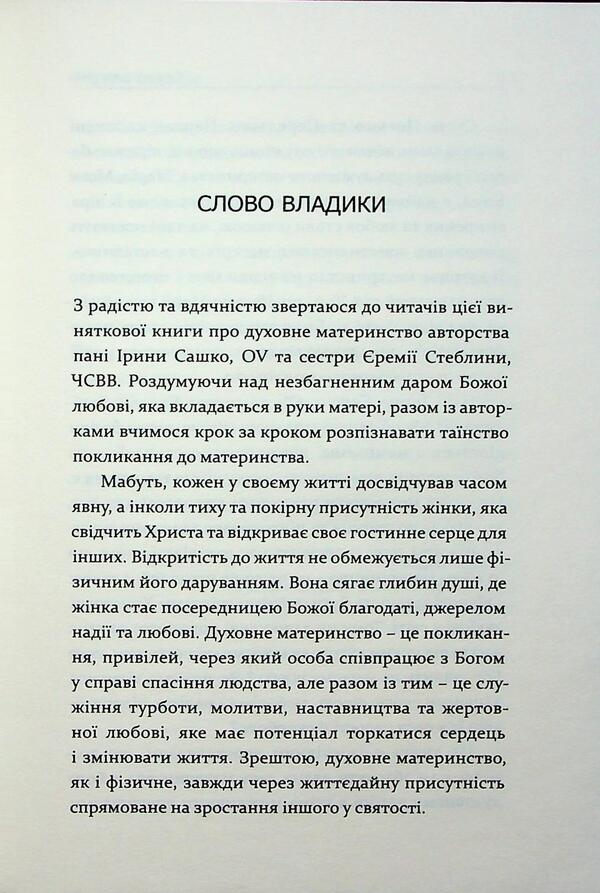 СЛОВО ВЛАДИКИ

З радістю та вдячністю звертаюся до читачів цієї виняткової книги про духовне материнство авторства пані Ірини Сашко, OV та сестри Єремії Стеблини, ЧСВВ. Роздумуючи над незбагненним даром Божої любові, яка вкладається в руки матері, разом із авторками вчимося крок за кроком розпізнавати таїнство покликання до материнства.

Мабуть, кожен у своєму житті досвідчував часом явну, а інколи тиху та покірну присутність жінки, яка свідчить Христа та відкриває своє гостинне серце для інших. Відкритість до життя не обмежується лише фізичним його даруванням. Вона сягає глибин душі, де жінка стає посередницею Божої благодаті, джерелом надії та любові. Духовне материнство – це покликання, привілей, через який особа співпрацює з Богом у справі спасіння людства, але разом із тим – це служіння турботи, молитви, наставництва та жертовної любові, яке має потенціал торкатися сердець і змінювати життя. Зрештою, духовне материнство, як і фізичне, завжди через життєдайну присутність спрямоване на зростання іншого у святості.